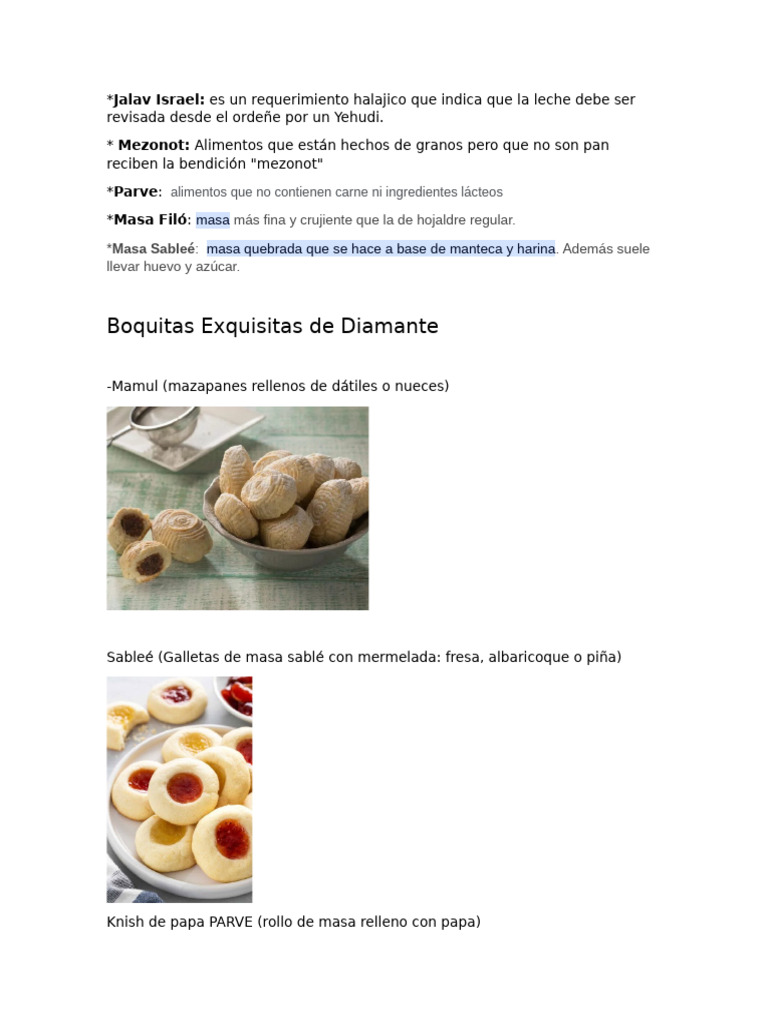 *Jalav Israel: es un requerimiento halajico que indica que la leche debe ser revisada desde el ordeñe por un Yehudi.

* Mezonot: Alimentos que están hechos de granos pero que no son pan reciben la bendición "mezonot"

*Parve: alimentos que no contienen carne ni ingredientes lácteos

*Masa Filó: masa más fina y crujiente que la de hojaldre regular.

*Masa Sableé: masa quebrada que se hace a base de manteca y harina. Además suele llevar huevo y azúcar.

Boquitas Exquisitas de Diamante

-Mamul (mazapanes rellenos de dátiles o nueces)

Sableé (Galletas de masa sablé con mermelada: fresa, albaricoque o piña)

Knish de papa PARVE (rollo de masa relleno con papa)